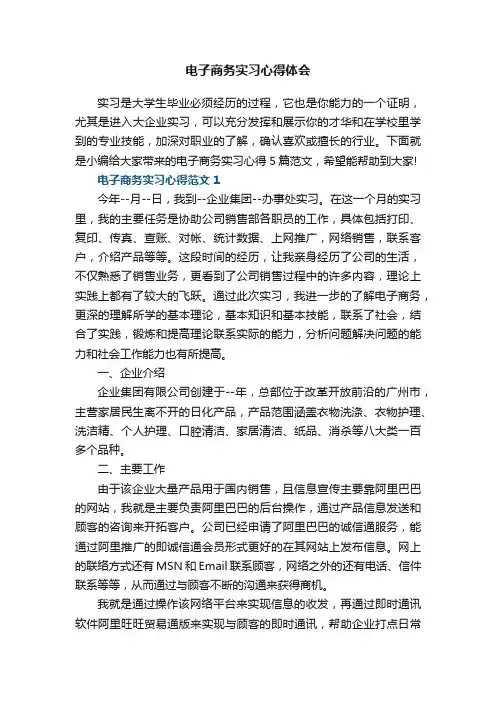 电子商务实习心得体会

实习是大学生毕业必须经历的过程，它也是你能力的一个证明，尤其是进入大企业实习，可以充分发挥和展示你的才华和在学校里学到的专业技能，加深对职业的了解，确认喜欢或擅长的行业。下面就是小编给大家带来的电子商务实习心得5篇范文，希望能帮助到大家!

电子商务实习心得范文1

今年--月--日，我到--企业集团--办事处实习。在这一个月的实习里，我的主要任务是协助公司销售部各职员的工作，具体包括打印、复印、传真、查账、对帐、统计数据、上网推广，网络销售，联系客户，介绍产品等等。这段时间的经历，让我亲身经历了公司的生活，不仅熟悉了销售业务，更看到了公司销售过程中的许多内容，理论上实践上都有了较大的飞跃。通过此次实习，我进一步的了解电子商务，更深的理解所学的基本理论，基本知识和基本技能，联系了社会，结合了实践，锻炼和提高理论联系实际的能力，分析问题解决问题的能力和社会工作能力也有所提高。

一、企业介绍

企业集团有限公司创建于--年，总部位于改革开放前沿的广州市，主营家居民生离不开的日化产品，产品范围涵盖衣物洗涤、衣物护理、洗洁精、个人护理、口腔清洁、家居清洁、纸品、消杀等八大类一百多个品种。

二、主要工作

由于该企业大量产品用于国内销售，且信息宣传主要靠阿里巴巴的网站，我就是主要负责阿里巴巴的后台操作，通过产品信息发送和顾客的咨询来开拓客户。公司已经申请了阿里巴巴的诚信通服务，能通过阿里推广的即诚信通会员形式更好的在其网站上发布信息。网上的联络方式还有MSN和Email联系顾客，网络之外的还有电话、信件联系等等，从而通过与顾客不断的沟通来获得商机。

我就是通过操作该网络平台来实现信息的收发，再通过即时通讯软件阿里旺旺贸易通版来实现与顾客的即时通讯，帮助企业打点日常